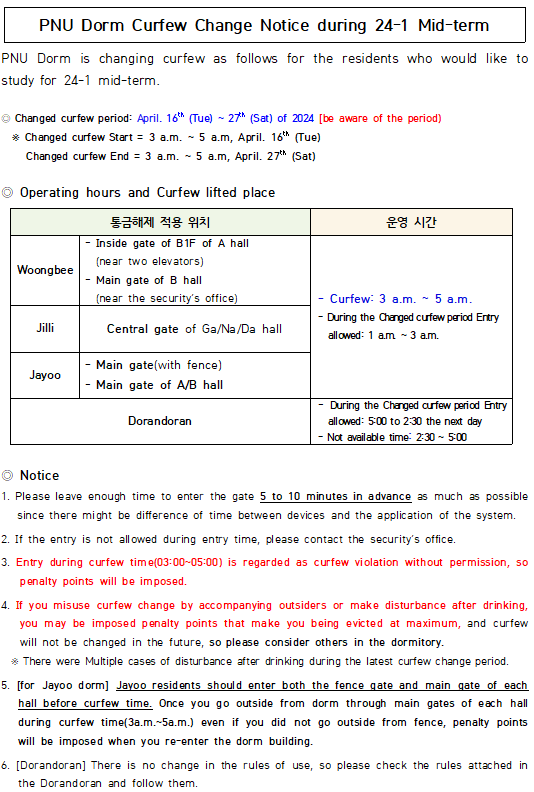 PNU Dorm Curfew Change Notice during 24-1 Mid-term

PNU Dorm is changing curfew as follows for the residents who would like to study for 24-1 mid-term.

◎ Changed curfew period: April. 16$^{th}$ (Tue) ~ 27$^{th}$ (Sat) of 2024 [be aware of the period)

※ Changed curfew Start = 3 a.m. ~ 5 a.m, April. 16$^{th}$ (Tue)

Changed curfew End = 3 a.m. ~ 5 a.m, April. 27$^{th}$ (Sat)

◎ Operating hours and Curfew lifted place

| 통금해제 적용 위치 | | 운영 시간 |
|---|---|---|
| Woongbee | - Inside gate of B1F of A hall (near two elevators) - Main gate of B hall (near the security's office) | - Curfew: 3 a.m. ~ 5 a.m. - During the Changed curfew period Entry allowed: 1 a.m. ~ 3 a.m. |
| Jilli | Central gate of Ga/Na/Da hall | |
| Jayoo | - Main gate(with fence) - Main gate of A/B hall | |
| Dorandoran | | - During the Changed curfew period Entry allowed: 5:00 to 2:30 the next day - Not available time: 2:30 ~ 5:00 |

◎ Notice

1. Please leave enough time to enter the gate 5 to 10 minutes in advance as much as possible since there might be difference of time between devices and the application of the system.

2. If the entry is not allowed during entry time, please contact the security's office.

3. Entry during curfew time(03:00~05:00) is regarded as curfew violation without permission, so penalty points will be imposed.

4. If you misuse curfew change by accompanying outsiders or make disturbance after drinking, you may be imposed penalty points that make you being evicted at maximum, and curfew will not be changed in the future, so please consider others in the dormitory.

※ There were Multiple cases of disturbance after drinking during the latest curfew change period.

5. [for Jayoo dorm] Jayoo residents should enter both the fence gate and main gate of each hall before curfew time. Once you go outside from dorm through main gates of each hall during curfew time(3a.m.~5a.m.) even if you did not go outside from fence, penalty points will be imposed when you re-enter the dorm building.

6. [Dorandoran] There is no change in the rules of use, so please check the rules attached in the Dorandoran and follow them.